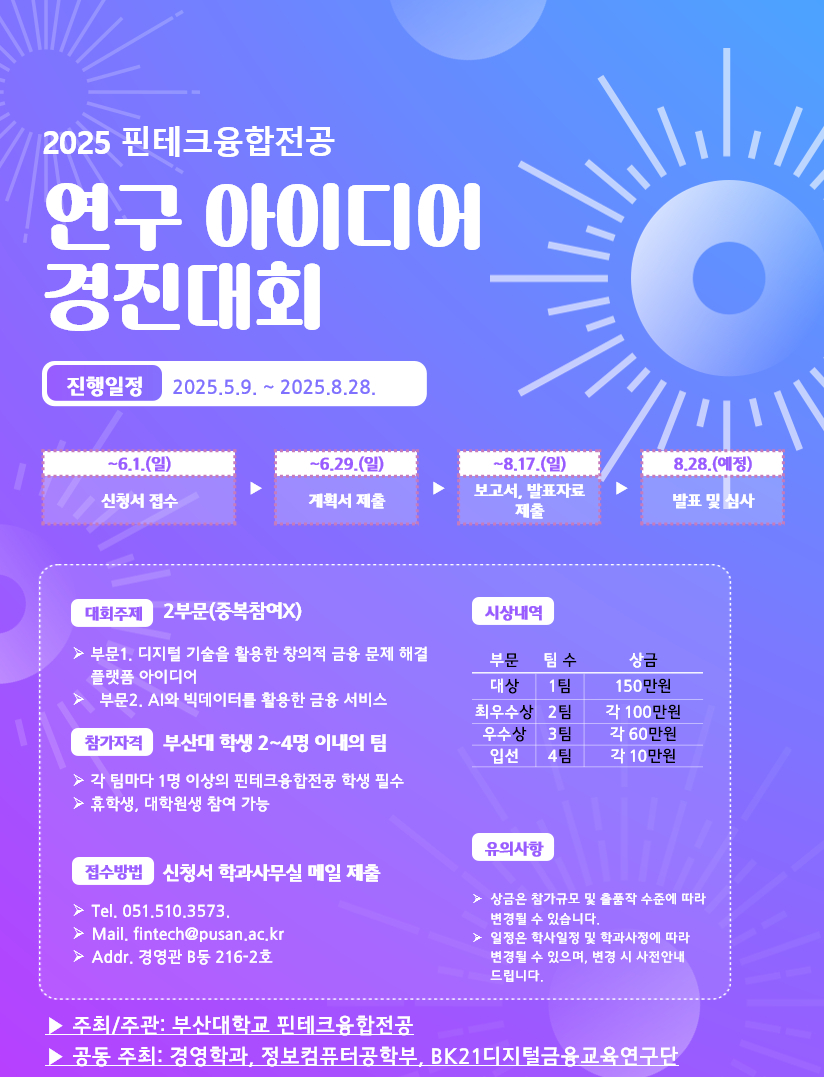 2025 핀테크융합전공

연구 아이디어 경진대회

진행일정 2025.5.9. ~ 2025.8.28.

~6.1.(일)
신청서 접수

▶

~6.29.(일)
계획서 제출

▶

~8.17.(일)
보고서, 발표자료 제출

▶

8.28.(예정)
발표 및 심사

대회주제 2부문(중복참여X)

➢ 부문1. 디지털 기술을 활용한 창의적 금융 문제 해결 플랫폼 아이디어
➢ 부문2. AI와 빅데이터를 활용한 금융 서비스

참가자격 부산대 학생 2~4명 이내의 팀

➢ 각 팀마다 1명 이상의 핀테크융합전공 학생 필수
➢ 휴학생, 대학원생 참여 가능

접수방법 신청서 학과사무실 메일 제출

➢ Tel. 051.510.3573.
➢ Mail. fintech@pusan.ac.kr
➢ Addr. 경영관 B동 216-2호

시상내역

| 부문 | 팀 수 | 상금 |
|---|---|---|
| 대상 | 1팀 | 150만원 |
| 최우수상 | 2팀 | 각 100만원 |
| 우수상 | 3팀 | 각 60만원 |
| 입선 | 4팀 | 각 10만원 |

유의사항

➢ 상금은 참가규모 및 출품작 수준에 따라 변경될 수 있습니다.
➢ 일정은 학사일정 및 학과사정에 따라 변경될 수 있으며, 변경 시 사전안내 드립니다.

▶ 주최/주관: 부산대학교 핀테크융합전공
▶ 공동 주최: 경영학과, 정보컴퓨터공학부, BK21디지털금융교육연구단